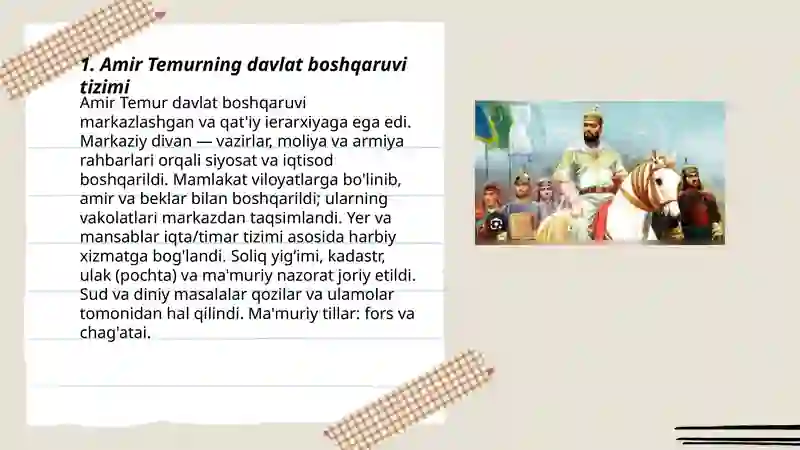 1. Amir Temurning davlat boshqaruvi tizimi

Amir Temur davlat boshqaruvi markazlashgan va qat'iy ierarxiyaga ega edi. Markaziy divan — vazirlar, moliya va armiya rahbarlari orqali siyosat va iqtisod boshqarildi. Mamlakat viloyatlarga bo'linib, amir va beklar bilan boshqarildi; ularning vakolatlari markazdan taqsimlandi. Yer va mansablar iqta/timar tizimi asosida harbiy xizmatga bog'landi. Soliq yig'imi, kadastr, ulak (pochta) va ma'muriy nazorat joriy etildi. Sud va diniy masalalar qozilar va ulamolar tomonidan hal qilindi. Ma'muriy tillar: fors va chag'atai.